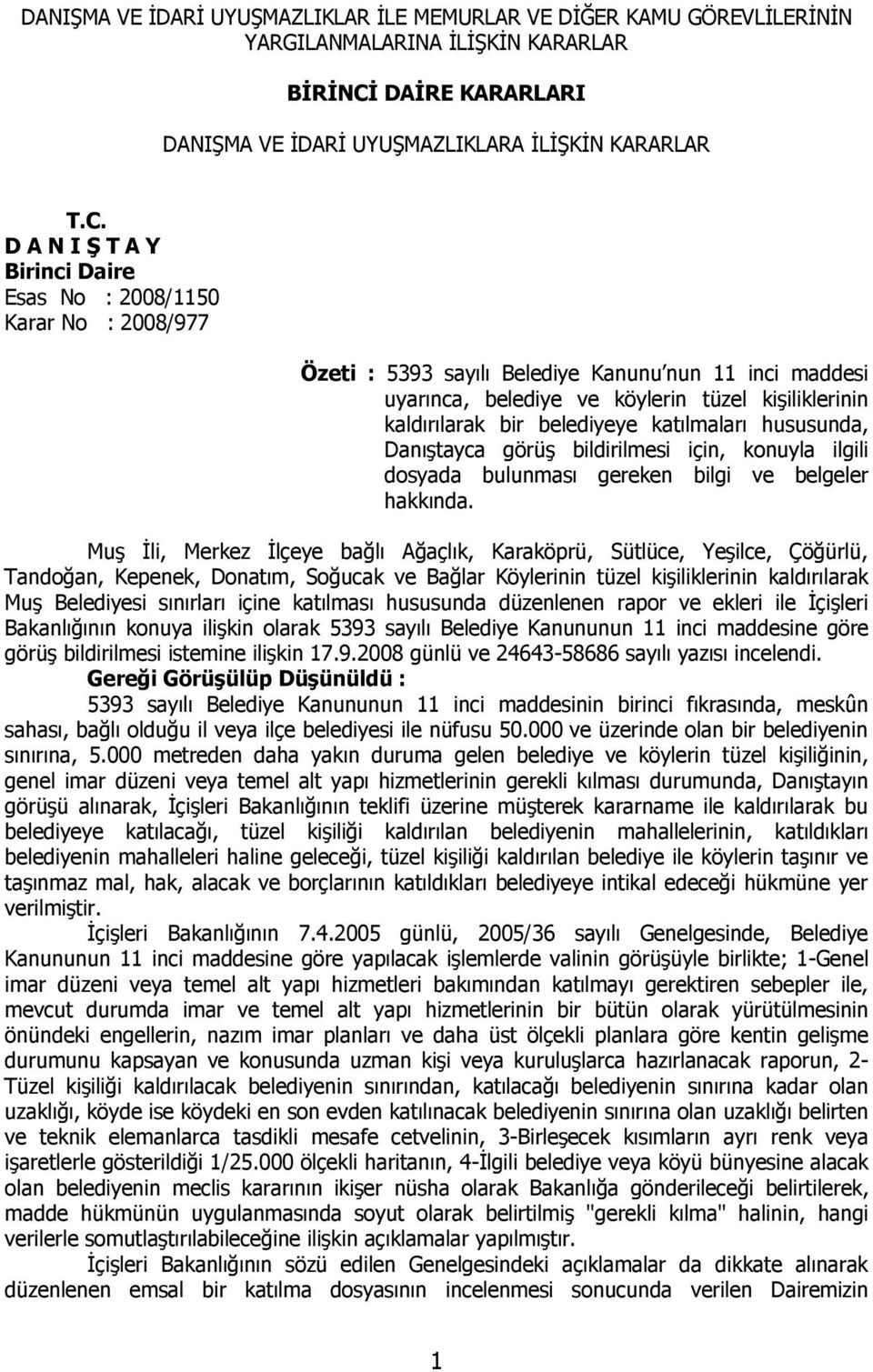 DANIŞMA VE İDARİ UYUŞMAZLIKLAR İLE MEMURLAR VE DİĞER KAMU GÖREVLİLERİNİN YARGILANMALARINA İLİŞKİN KARARLAR

BİRİNCİ DAİRE KARARLARI

DANIŞMA VE İDARİ UYUŞMAZLIKLARA İLİŞKİN KARARLAR

T.C.
D A N I Ş T A Y
Birinci Daire
Esas No : 2008/1150
Karar No : 2008/977

Özeti : 5393 sayılı Belediye Kanunu nun 11 inci maddesi uyarınca, belediye ve köylerin tüzel kişiliklerinin kaldırılarak bir belediyeye katılmaları hususunda, Danıştayca görüş bildirilmesi için, konuyla ilgili dosyada bulunması gereken bilgi ve belgeler hakkında.

Muş İli, Merkez İlçeye bağlı Ağaçlık, Karaköprü, Sütlüce, Yeşilce, Çöğürlü, Tandoğan, Kepenek, Donatım, Soğucak ve Bağlar Köylerinin tüzel kişiliklerinin kaldırılarak Muş Belediyesi sınırları içine katılması hususunda düzenlenen rapor ve ekleri ile İçişleri Bakanlığının konuya ilişkin olarak 5393 sayılı Belediye Kanununun 11 inci maddesine göre görüş bildirilmesi istemine ilişkin 17.9.2008 günlü ve 24643-58686 sayılı yazısı incelendi.

Gereği Görüşülüp Düşünüldü :

5393 sayılı Belediye Kanununun 11 inci maddesinin birinci fıkrasında, meskûn sahası, bağlı olduğu il veya ilçe belediyesi ile nüfusu 50.000 ve üzerinde olan bir belediyenin sınırına, 5.000 metreden daha yakın duruma gelen belediye ve köylerin tüzel kişiliğinin, genel imar düzeni veya temel alt yapı hizmetlerinin gerekli kılması durumunda, Danıştayın görüşü alınarak, İçişleri Bakanlığının teklifi üzerine müşterek kararname ile kaldırılarak bu belediyeye katılacağı, tüzel kişiliği kaldırılan belediyenin mahallelerinin, katıldıkları belediyenin mahalleleri haline geleceği, tüzel kişiliği kaldırılan belediye ile köylerin taşınır ve taşınmaz mal, hak, alacak ve borçlarının katıldıkları belediyeye intikal edeceği hükmüne yer verilmiştir.

İçişleri Bakanlığının 7.4.2005 günlü, 2005/36 sayılı Genelgesinde, Belediye Kanununun 11 inci maddesine göre yapılacak işlemlerde valinin görüşüyle birlikte; 1-Genel imar düzeni veya temel alt yapı hizmetleri bakımından katılmayı gerektiren sebepler ile, mevcut durumda imar ve temel alt yapı hizmetlerinin bir bütün olarak yürütülmesinin önündeki engellerin, nazım imar planları ve daha üst ölçekli planlara göre kentin gelişme durumunu kapsayan ve konusunda uzman kişi veya kuruluşlarca hazırlanacak raporun, 2-Tüzel kişiliği kaldırılacak belediyenin sınırından, katılacağı belediyenin sınırına kadar olan uzaklığı, köyde ise köydeki en son evden katılınacak belediyenin sınırına olan uzaklığı belirten ve teknik elemanlarca tasdikli mesafe cetvelinin, 3-Birleşecek kısımların ayrı renk veya işaretlerle gösterildiği 1/25.000 ölçekli haritanın, 4-İlgili belediye veya köyü bünyesine alacak olan belediyenin meclis kararının ikişer nüsha olarak Bakanlığa gönderileceği belirtilerek, madde hükmünün uygulanmasında soyut olarak belirtilmiş "gerekli kılma" halinin, hangi verilerle somutlaştırılabileceğine ilişkin açıklamalar yapılmıştır.

İçişleri Bakanlığının sözü edilen Genelgesindeki açıklamalar da dikkate alınarak düzenlenen emsal bir katılma dosyasının incelenmesi sonucunda verilen Dairemizin

1